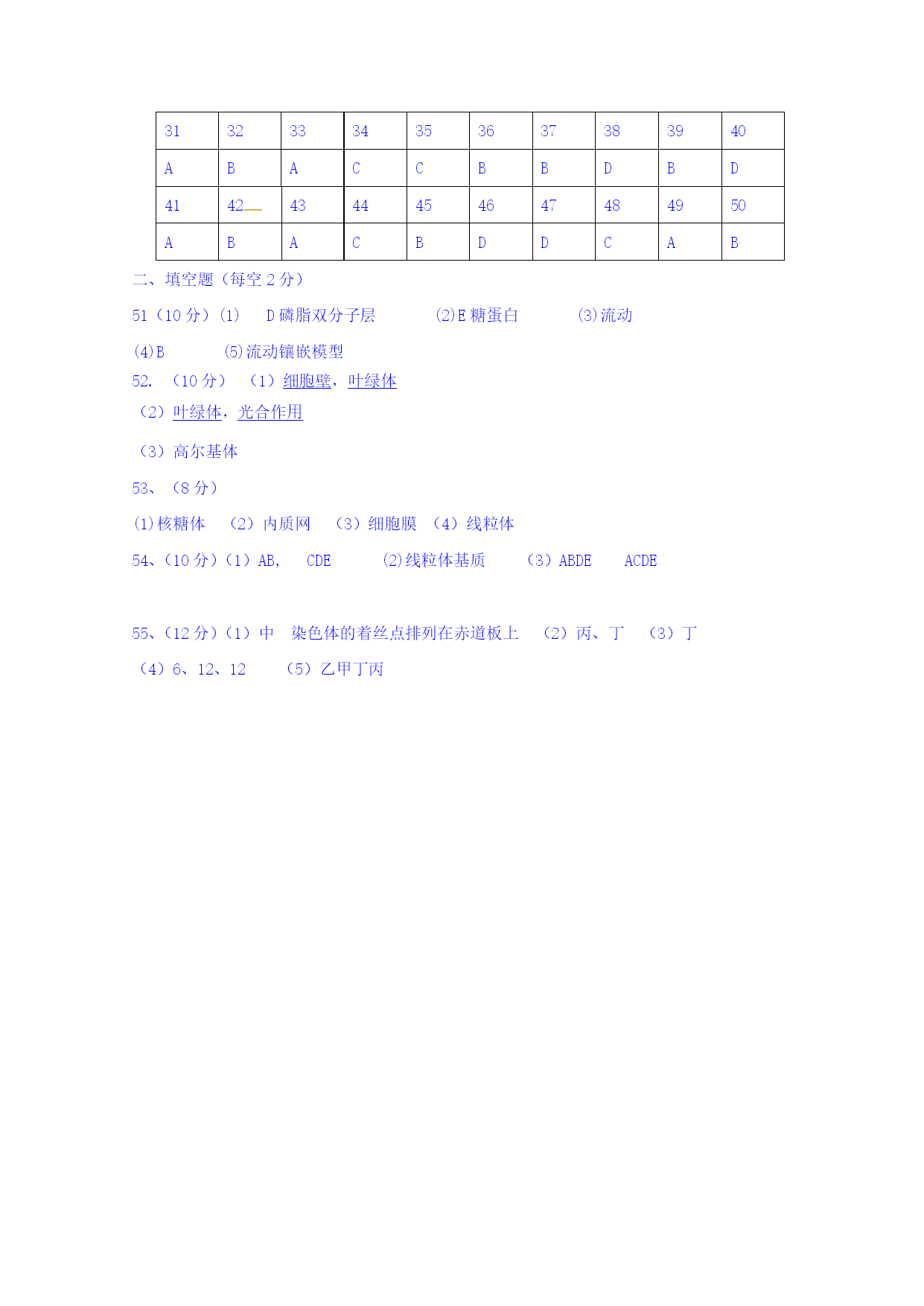 | 31 | 32 | 33 | 34 | 35 | 36 | 37 | 38 | 39 | 40 |
|---|---|---|---|---|---|---|---|---|---|
| A | B | A | C | C | B | B | D | B | D |
| 41 | 42 | 43 | 44 | 45 | 46 | 47 | 48 | 49 | 50 |
| A | B | A | C | B | D | D | C | A | B |

二、填空题（每空 2 分）

51（10 分）(1) D 磷脂双分子层 (2)E 糖蛋白 (3)流动

(4)B (5)流动镶嵌模型

52. （10 分） （1）细胞壁，叶绿体

（2）叶绿体，光合作用

（3）高尔基体

53、（8 分）

(1)核糖体 （2）内质网 （3）细胞膜 （4）线粒体

54、(10 分)（1）AB, CDE (2)线粒体基质 （3）ABDE ACDE

55、(12 分)（1）中 染色体的着丝点排列在赤道板上 （2）丙、丁 （3）丁

（4）6、12、12 （5）乙甲丁丙